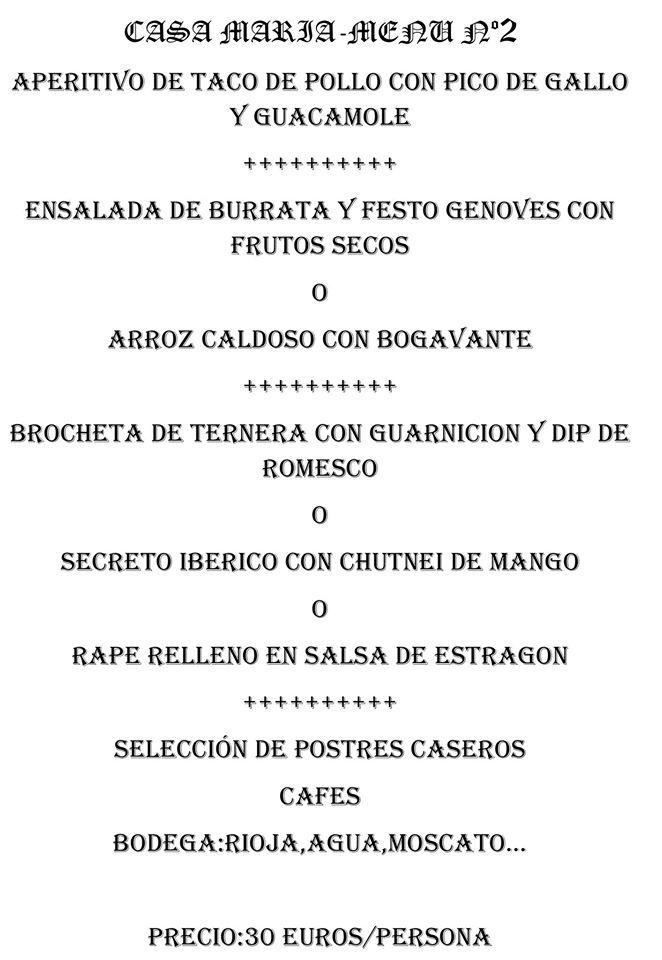 CASA MARIA-MENU Nº2

APERITIVO DE TACO DE POLLO CON PICO DE GALLO Y GUACAMOLE

++++++++++

ENSALADA DE BURRATA Y FESTO GENOVES CON FRUTOS SECOS

O

ARROZ CALDOSO CON BOGAVANTE

++++++++++

BROCHETA DE TERNERA CON GUARNICION Y DIP DE ROMESCO

O

SECRETO IBERICO CON CHUTNEI DE MANGO

O

RAPE RELLENO EN SALSA DE ESTRAGON

++++++++++

SELECCIÓN DE POSTRES CASEROS

CAFES

BODEGA:RIOJA,AGUA,MOSCATO...

PRECIO:30 EUROS/PERSONA